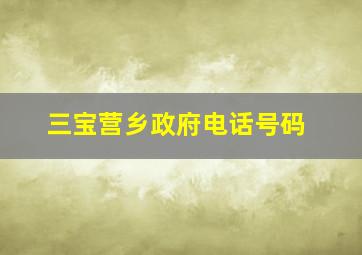 三宝营乡政府电话号码